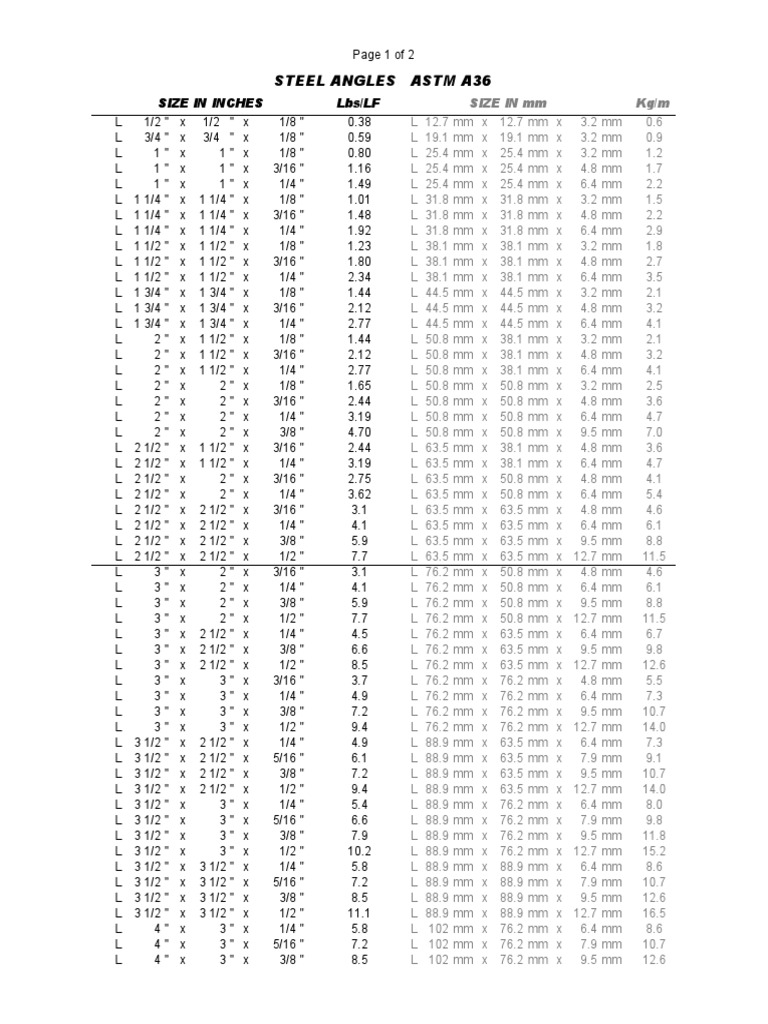 Page 1 of 2

STEEL ANGLES ASTM A36

| SIZE IN INCHES | Lbs/LF | SIZE IN mm | Kg/m |
|---|---|---|---|
| L 1/2 " x 1/2 " x 1/8 " | 0.38 | L 12.7 mm x 12.7 mm x 3.2 mm | 0.6 |
| L 3/4 " x 3/4 " x 1/8 " | 0.59 | L 19.1 mm x 19.1 mm x 3.2 mm | 0.9 |
| L 1 " x 1 " x 1/8 " | 0.80 | L 25.4 mm x 25.4 mm x 3.2 mm | 1.2 |
| L 1 " x 1 " x 3/16 " | 1.16 | L 25.4 mm x 25.4 mm x 4.8 mm | 1.7 |
| L 1 " x 1 " x 1/4 " | 1.49 | L 25.4 mm x 25.4 mm x 6.4 mm | 2.2 |
| L 1 1/4 " x 1 1/4 " x 1/8 " | 1.01 | L 31.8 mm x 31.8 mm x 3.2 mm | 1.5 |
| L 1 1/4 " x 1 1/4 " x 3/16 " | 1.48 | L 31.8 mm x 31.8 mm x 4.8 mm | 2.2 |
| L 1 1/4 " x 1 1/4 " x 1/4 " | 1.92 | L 31.8 mm x 31.8 mm x 6.4 mm | 2.9 |
| L 1 1/2 " x 1 1/2 " x 1/8 " | 1.23 | L 38.1 mm x 38.1 mm x 3.2 mm | 1.8 |
| L 1 1/2 " x 1 1/2 " x 3/16 " | 1.80 | L 38.1 mm x 38.1 mm x 4.8 mm | 2.7 |
| L 1 1/2 " x 1 1/2 " x 1/4 " | 2.34 | L 38.1 mm x 38.1 mm x 6.4 mm | 3.5 |
| L 1 3/4 " x 1 3/4 " x 1/8 " | 1.44 | L 44.5 mm x 44.5 mm x 3.2 mm | 2.1 |
| L 1 3/4 " x 1 3/4 " x 3/16 " | 2.12 | L 44.5 mm x 44.5 mm x 4.8 mm | 3.2 |
| L 1 3/4 " x 1 3/4 " x 1/4 " | 2.77 | L 44.5 mm x 44.5 mm x 6.4 mm | 4.1 |
| L 2 " x 1 1/2 " x 1/8 " | 1.44 | L 50.8 mm x 38.1 mm x 3.2 mm | 2.1 |
| L 2 " x 1 1/2 " x 3/16 " | 2.12 | L 50.8 mm x 38.1 mm x 4.8 mm | 3.2 |
| L 2 " x 1 1/2 " x 1/4 " | 2.77 | L 50.8 mm x 38.1 mm x 6.4 mm | 4.1 |
| L 2 " x 2 " x 1/8 " | 1.65 | L 50.8 mm x 50.8 mm x 3.2 mm | 2.5 |
| L 2 " x 2 " x 3/16 " | 2.44 | L 50.8 mm x 50.8 mm x 4.8 mm | 3.6 |
| L 2 " x 2 " x 1/4 " | 3.19 | L 50.8 mm x 50.8 mm x 6.4 mm | 4.7 |
| L 2 " x 2 " x 3/8 " | 4.70 | L 50.8 mm x 50.8 mm x 9.5 mm | 7.0 |
| L 2 1/2 " x 1 1/2 " x 3/16 " | 2.44 | L 63.5 mm x 38.1 mm x 4.8 mm | 3.6 |
| L 2 1/2 " x 1 1/2 " x 1/4 " | 3.19 | L 63.5 mm x 38.1 mm x 6.4 mm | 4.7 |
| L 2 1/2 " x 2 " x 3/16 " | 2.75 | L 63.5 mm x 50.8 mm x 4.8 mm | 4.1 |
| L 2 1/2 " x 2 " x 1/4 " | 3.62 | L 63.5 mm x 50.8 mm x 6.4 mm | 5.4 |
| L 2 1/2 " x 2 1/2 " x 3/16 " | 3.1 | L 63.5 mm x 63.5 mm x 4.8 mm | 4.6 |
| L 2 1/2 " x 2 1/2 " x 1/4 " | 4.1 | L 63.5 mm x 63.5 mm x 6.4 mm | 6.1 |
| L 2 1/2 " x 2 1/2 " x 3/8 " | 5.9 | L 63.5 mm x 63.5 mm x 9.5 mm | 8.8 |
| L 2 1/2 " x 2 1/2 " x 1/2 " | 7.7 | L 63.5 mm x 63.5 mm x 12.7 mm | 11.5 |
| L 3 " x 2 " x 3/16 " | 3.1 | L 76.2 mm x 50.8 mm x 4.8 mm | 4.6 |
| L 3 " x 2 " x 1/4 " | 4.1 | L 76.2 mm x 50.8 mm x 6.4 mm | 6.1 |
| L 3 " x 2 " x 3/8 " | 5.9 | L 76.2 mm x 50.8 mm x 9.5 mm | 8.8 |
| L 3 " x 2 " x 1/2 " | 7.7 | L 76.2 mm x 50.8 mm x 12.7 mm | 11.5 |
| L 3 " x 2 1/2 " x 1/4 " | 4.5 | L 76.2 mm x 63.5 mm x 6.4 mm | 6.7 |
| L 3 " x 2 1/2 " x 3/8 " | 6.6 | L 76.2 mm x 63.5 mm x 9.5 mm | 9.8 |
| L 3 " x 2 1/2 " x 1/2 " | 8.5 | L 76.2 mm x 63.5 mm x 12.7 mm | 12.6 |
| L 3 " x 3 " x 3/16 " | 3.7 | L 76.2 mm x 76.2 mm x 4.8 mm | 5.5 |
| L 3 " x 3 " x 1/4 " | 4.9 | L 76.2 mm x 76.2 mm x 6.4 mm | 7.3 |
| L 3 " x 3 " x 3/8 " | 7.2 | L 76.2 mm x 76.2 mm x 9.5 mm | 10.7 |
| L 3 " x 3 " x 1/2 " | 9.4 | L 76.2 mm x 76.2 mm x 12.7 mm | 14.0 |
| L 3 1/2 " x 2 1/2 " x 1/4 " | 4.9 | L 88.9 mm x 63.5 mm x 6.4 mm | 7.3 |
| L 3 1/2 " x 2 1/2 " x 5/16 " | 6.1 | L 88.9 mm x 63.5 mm x 7.9 mm | 9.1 |
| L 3 1/2 " x 2 1/2 " x 3/8 " | 7.2 | L 88.9 mm x 63.5 mm x 9.5 mm | 10.7 |
| L 3 1/2 " x 2 1/2 " x 1/2 " | 9.4 | L 88.9 mm x 63.5 mm x 12.7 mm | 14.0 |
| L 3 1/2 " x 3 " x 1/4 " | 5.4 | L 88.9 mm x 76.2 mm x 6.4 mm | 8.0 |
| L 3 1/2 " x 3 " x 5/16 " | 6.6 | L 88.9 mm x 76.2 mm x 7.9 mm | 9.8 |
| L 3 1/2 " x 3 " x 3/8 " | 7.9 | L 88.9 mm x 76.2 mm x 9.5 mm | 11.8 |
| L 3 1/2 " x 3 " x 1/2 " | 10.2 | L 88.9 mm x 76.2 mm x 12.7 mm | 15.2 |
| L 3 1/2 " x 3 1/2 " x 1/4 " | 5.8 | L 88.9 mm x 88.9 mm x 6.4 mm | 8.6 |
| L 3 1/2 " x 3 1/2 " x 5/16 " | 7.2 | L 88.9 mm x 88.9 mm x 7.9 mm | 10.7 |
| L 3 1/2 " x 3 1/2 " x 3/8 " | 8.5 | L 88.9 mm x 88.9 mm x 9.5 mm | 12.6 |
| L 3 1/2 " x 3 1/2 " x 1/2 " | 11.1 | L 88.9 mm x 88.9 mm x 12.7 mm | 16.5 |
| L 4 " x 3 " x 1/4 " | 5.8 | L 102 mm x 76.2 mm x 6.4 mm | 8.6 |
| L 4 " x 3 " x 5/16 " | 7.2 | L 102 mm x 76.2 mm x 7.9 mm | 10.7 |
| L 4 " x 3 " x 3/8 " | 8.5 | L 102 mm x 76.2 mm x 9.5 mm | 12.6 |